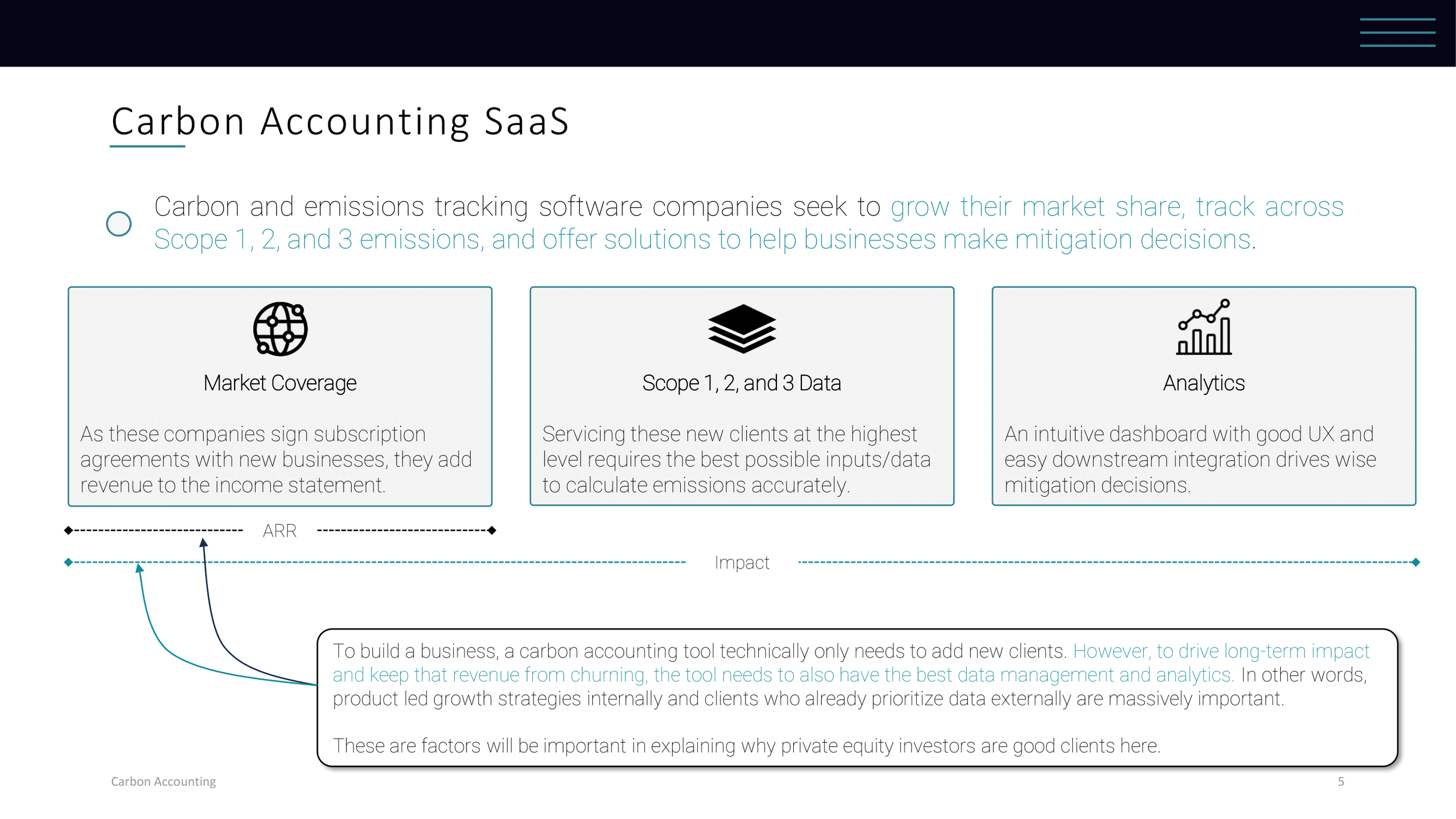 Carbon Accounting SaaS

Carbon and emissions tracking software companies seek to grow their market share, track across Scope 1, 2, and 3 emissions, and offer solutions to help businesses make mitigation decisions.

Market Coverage

As these companies sign subscription agreements with new businesses, they add revenue to the income statement.

Scope 1, 2, and 3 Data

Servicing these new clients at the highest level requires the best possible inputs/data to calculate emissions accurately.

Analytics

An intuitive dashboard with good UX and easy downstream integration drives wise mitigation decisions.

ARR

Impact

To build a business, a carbon accounting tool technically only needs to add new clients. However, to drive long-term impact and keep that revenue from churning, the tool needs to also have the best data management and analytics. In other words, product led growth strategies internally and clients who already prioritize data externally are massively important.

These are factors will be important in explaining why private equity investors are good clients here.

Carbon Accounting

5